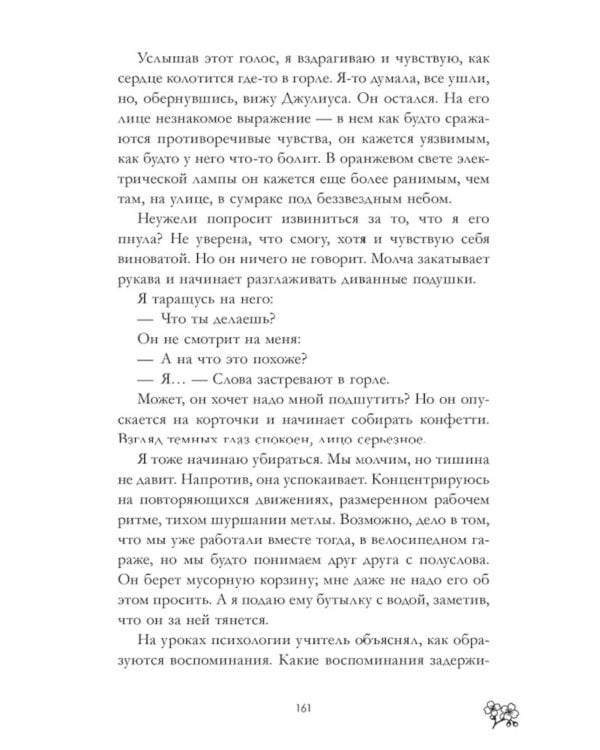 Услышав этот голос, я вздрагиваю и чувствую, как сердце колотится где-то в горле. Я-то думала, все ушли, но, обернувшись, вижу Джулиуса. Он остался. На его лице незнакомое выражение — в нем как будто сражаются противоречивые чувства, он кажется уязвимым, как будто у него что-то болит. В оранжевом свете электрической лампы он кажется еще более ранимым, чем там, на улице, в сумраке под беззвездным небом.

Неужели попросит извиниться за то, что я его пнула? Не уверена, что смогу, хотя и чувствую себя виноватой. Но он ничего не говорит. Молча закатывает рукава и начинает разглаживать диванные подушки.

Я таращусь на него:

— Что ты делаешь?

Он не смотрит на меня:

— А на что это похоже?

— Я… — Слова застревают в горле.

Может, он хочет надо мной подшутить? Но он опускается на корточки и начинает собирать конфетти. Взгляд темных глаз спокоен, лицо серьезное.

Я тоже начинаю убираться. Мы молчим, но тишина не давит. Напротив, она успокаивает. Концентрируюсь на повторяющихся движениях, размеренном рабочем ритме, тихом шуршании метлы. Возможно, дело в том, что мы уже работали вместе тогда, в велосипедном гараже, но мы будто понимаем друг друга с полуслова. Он берет мусорную корзину; мне даже не надо его об этом просить. А я подаю ему бутылку с водой, заметив, что он за ней тянется.

На уроках психологии учитель объяснял, как образуются воспоминания. Какие воспоминания задержи-

161